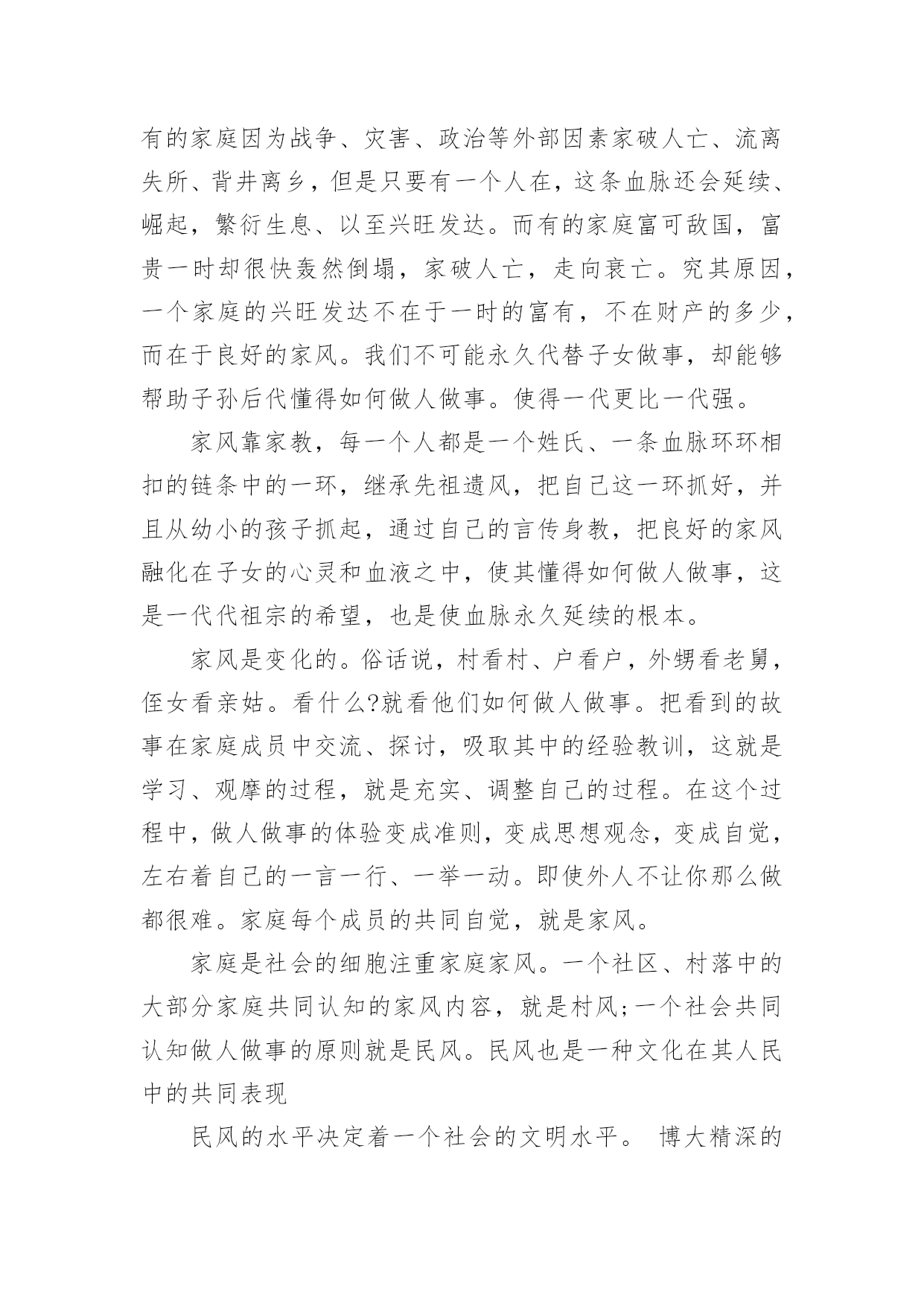 有的家庭因为战争、灾害、政治等外部因素家破人亡、流离失所、背井离乡，但是只要有一个人在，这条血脉还会延续、崛起，繁衍生息、以至兴旺发达。而有的家庭富可敌国，富贵一时却很快轰然倒塌，家破人亡，走向衰亡。究其原因，一个家庭的兴旺发达不在于一时的富有，不在财产的多少，而在于良好的家风。我们不可能永久代替子女做事，却能够帮助子孙后代懂得如何做人做事。使得一代更比一代强。

家风靠家教，每一个人都是一个姓氏、一条血脉环环相扣的链条中的一环，继承先祖遗风，把自己这一环抓好，并且从幼小的孩子抓起，通过自己的言传身教，把良好的家风融化在子女的心灵和血液之中，使其懂得如何做人做事，这是一代代祖宗的希望，也是使血脉永久延续的根本。

家风是变化的。俗话说，村看村、户看户，外甥看老舅，侄女看亲姑。看什么?就看他们如何做人做事。把看到的故事在家庭成员中交流、探讨，吸取其中的经验教训，这就是学习、观摩的过程，就是充实、调整自己的过程。在这个过程中，做人做事的体验变成准则，变成思想观念，变成自觉，左右着自己的一言一行、一举一动。即使外人不让你那么做都很难。家庭每个成员的共同自觉，就是家风。

家庭是社会的细胞注重家庭家风。一个社区、村落中的大部分家庭共同认知的家风内容，就是村风;一个社会共同认知做人做事的原则就是民风。民风也是一种文化在其人民中的共同表现

民风的水平决定着一个社会的文明水平。 博大精深的